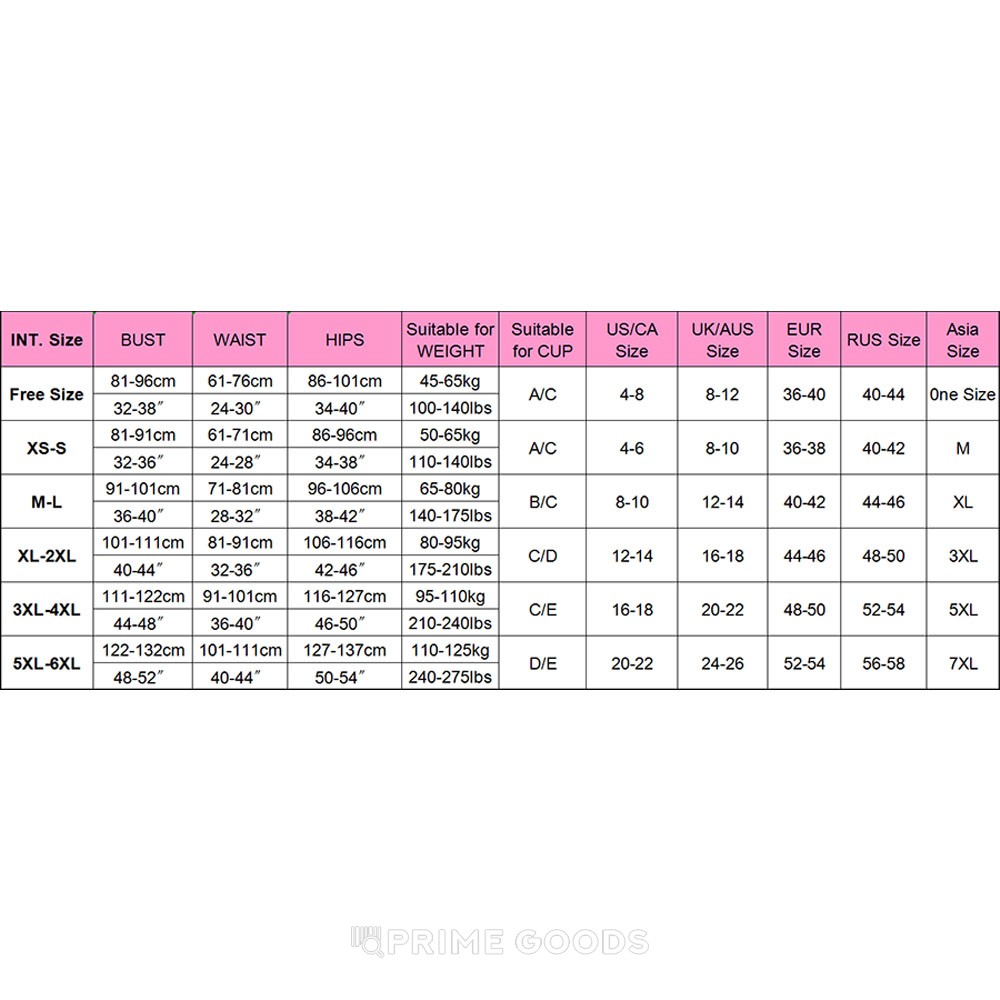 | INT. Size | BUST | WAIST | HIPS | Suitable for WEIGHT | Suitable for CUP | US/CA Size | UK/AUS Size | EUR Size | RUS Size | Asia Size |
|---|---|---|---|---|---|---|---|---|---|---|
| Free Size | 81-96cm | 61-76cm | 86-101cm | 45-65kg | A/C | 4-8 | 8-12 | 36-40 | 40-44 | 0ne Size |
| | 32-38″ | 24-30″ | 34-40″ | 100-140lbs | | | | | | |
| XS-S | 81-91cm | 61-71cm | 86-96cm | 50-65kg | A/C | 4-6 | 8-10 | 36-38 | 40-42 | M |
| | 32-36″ | 24-28″ | 34-38″ | 110-140lbs | | | | | | |
| M-L | 91-101cm | 71-81cm | 96-106cm | 65-80kg | B/C | 8-10 | 12-14 | 40-42 | 44-46 | XL |
| | 36-40″ | 28-32″ | 38-42″ | 140-175lbs | | | | | | |
| XL-2XL | 101-111cm | 81-91cm | 106-116cm | 80-95kg | C/D | 12-14 | 16-18 | 44-46 | 48-50 | 3XL |
| | 40-44″ | 32-36″ | 42-46″ | 175-210lbs | | | | | | |
| 3XL-4XL | 111-122cm | 91-101cm | 116-127cm | 95-110kg | C/E | 16-18 | 20-22 | 48-50 | 52-54 | 5XL |
| | 44-48″ | 36-40″ | 46-50″ | 210-240lbs | | | | | | |
| 5XL-6XL | 122-132cm | 101-111cm | 127-137cm | 110-125kg | D/E | 20-22 | 24-26 | 52-54 | 56-58 | 7XL |
| | 48-52″ | 40-44″ | 50-54″ | 240-275lbs | | | | | | |

PRIME GOODS